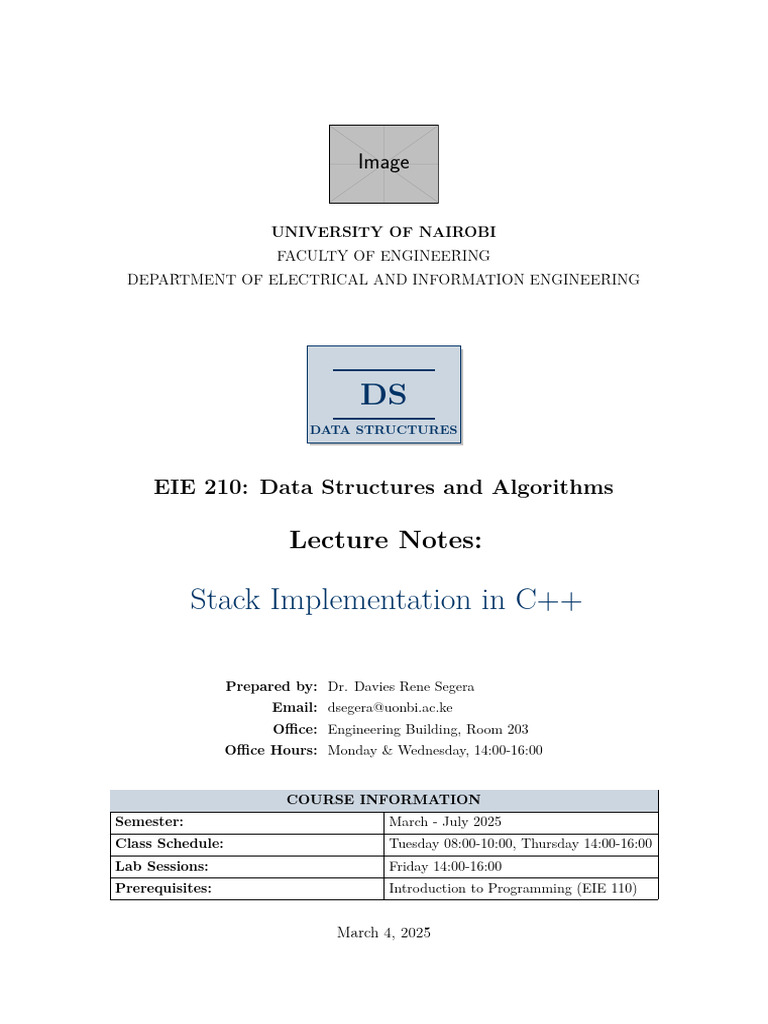 Image

UNIVERSITY OF NAIROBI
FACULTY OF ENGINEERING
DEPARTMENT OF ELECTRICAL AND INFORMATION ENGINEERING

DS
DATA STRUCTURES

EIE 210: Data Structures and Algorithms

Lecture Notes:

Stack Implementation in C++

Prepared by: Dr. Davies Rene Segera
Email: dsegera@uonbi.ac.ke
Office: Engineering Building, Room 203
Office Hours: Monday & Wednesday, 14:00-16:00

| COURSE INFORMATION | |
|---|---|
| Semester: | March - July 2025 |
| Class Schedule: | Tuesday 08:00-10:00, Thursday 14:00-16:00 |
| Lab Sessions: | Friday 14:00-16:00 |
| Prerequisites: | Introduction to Programming (EIE 110) |

March 4, 2025